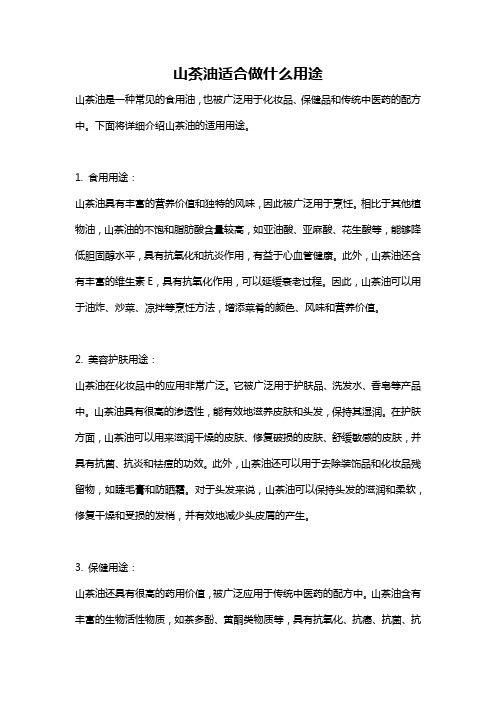 山茶油适合做什么用途

山茶油是一种常见的食用油，也被广泛用于化妆品、保健品和传统中医药的配方中。下面将详细介绍山茶油的适用用途。

1. 食用用途：

山茶油具有丰富的营养价值和独特的风味，因此被广泛用于烹饪。相比于其他植物油，山茶油的不饱和脂肪酸含量较高，如亚油酸、亚麻酸、花生酸等，能够降低胆固醇水平，具有抗氧化和抗炎作用，有益于心血管健康。此外，山茶油还含有丰富的维生素 E，具有抗氧化作用，可以延缓衰老过程。因此，山茶油可以用于油炸、炒菜、凉拌等烹饪方法，增添菜肴的颜色、风味和营养价值。

2. 美容护肤用途：

山茶油在化妆品中的应用非常广泛。它被广泛用于护肤品、洗发水、香皂等产品中。山茶油具有很高的渗透性，能有效地滋养皮肤和头发，保持其湿润。在护肤方面，山茶油可以用来滋润干燥的皮肤、修复破损的皮肤、舒缓敏感的皮肤，并具有抗菌、抗炎和祛痘的功效。此外，山茶油还可以用于去除装饰品和化妆品残留物，如睫毛膏和防晒霜。对于头发来说，山茶油可以保持头发的滋润和柔软，修复干燥和受损的发梢，并有效地减少头皮屑的产生。

3. 保健用途：

山茶油还具有很高的药用价值，被广泛应用于传统中医药的配方中。山茶油含有丰富的生物活性物质，如茶多酚、黄酮类物质等，具有抗氧化、抗癌、抗菌、抗